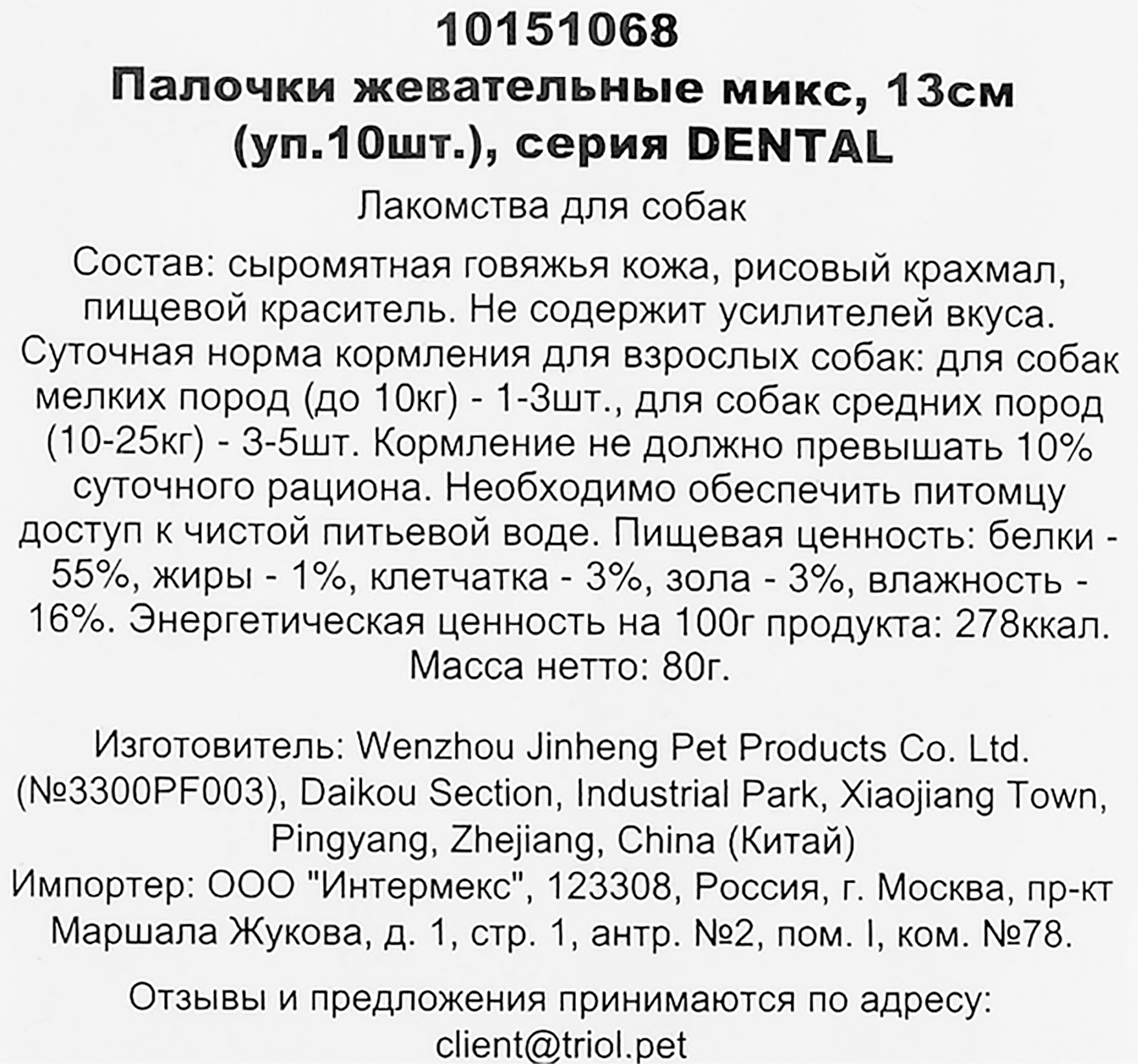 10151068
Палочки жевательные микс, 13см (уп.10шт.), серия DENTAL

Лакомства для собак

Состав: сыромятная говяжья кожа, рисовый крахмал, пищевой краситель. Не содержит усилителей вкуса. Суточная норма кормления для взрослых собак: для собак мелких пород (до 10кг) - 1-3шт., для собак средних пород (10-25кг) - 3-5шт. Кормление не должно превышать 10% суточного рациона. Необходимо обеспечить питомцу доступ к чистой питьевой воде. Пищевая ценность: белки - 55%, жиры - 1%, клетчатка - 3%, зола - 3%, влажность - 16%. Энергетическая ценность на 100г продукта: 278ккал. Масса нетто: 80г.

Изготовитель: Wenzhou Jinheng Pet Products Co. Ltd. (№3300PF003), Daikou Section, Industrial Park, Xiaojiang Town, Pingyang, Zhejiang, China (Китай)
Импортер: ООО "Интермекс", 123308, Россия, г. Москва, пр-кт Маршала Жукова, д. 1, стр. 1, антр. №2, пом. I, ком. №78.

Отзывы и предложения принимаются по адресу: client@triol.pet